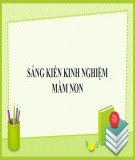 SÁNG KIẾN KINH NGHIỆM
MẦM NON